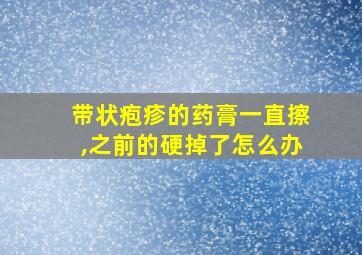 带状疱疹的药膏一直擦,之前的硬掉了怎么办